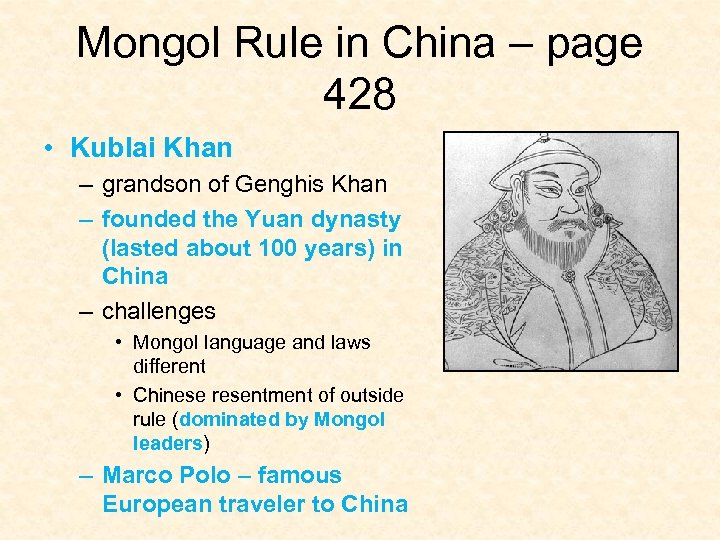 Mongol Rule in China – page 428

• Kublai Khan
– grandson of Genghis Khan
– founded the Yuan dynasty (lasted about 100 years) in China
– challenges
• Mongol language and laws different
• Chinese resentment of outside rule (dominated by Mongol leaders)
– Marco Polo – famous European traveler to China